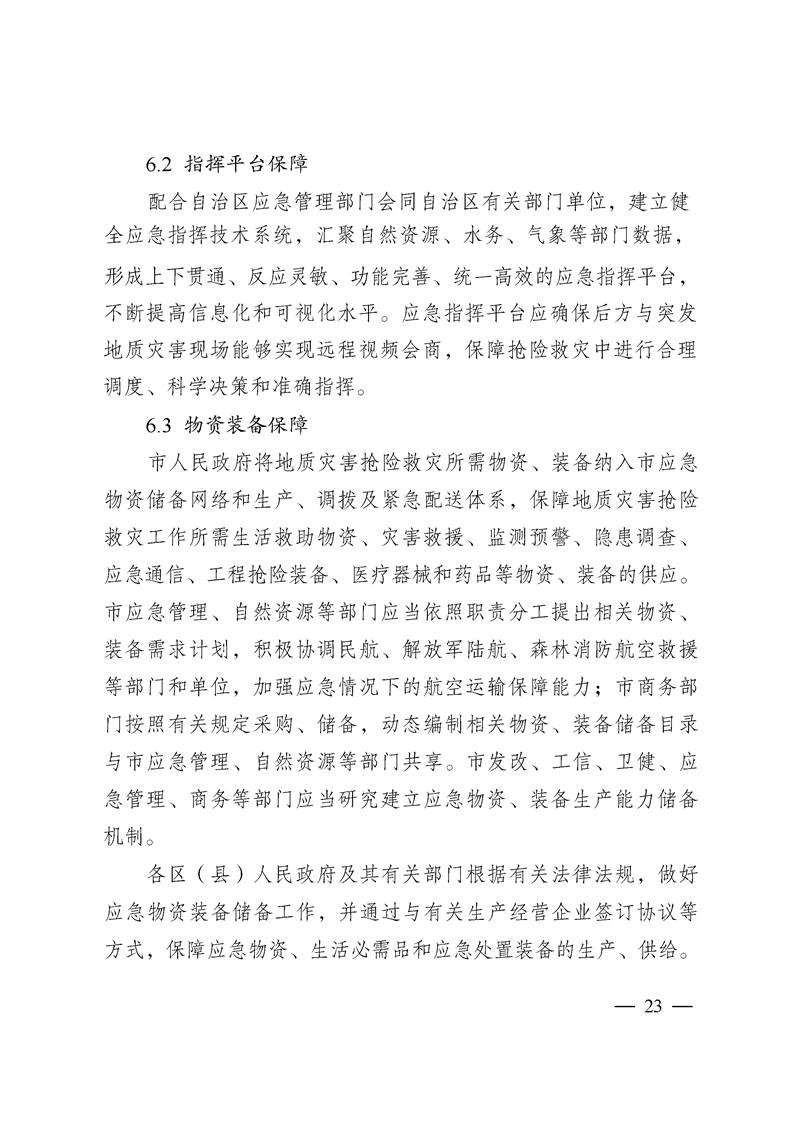 6.2 指挥平台保障

配合自治区应急管理部门会同自治区有关部门单位，建立健全应急指挥技术系统，汇聚自然资源、水务、气象等部门数据，形成上下贯通、反应灵敏、功能完善、统一高效的应急指挥平台，不断提高信息化和可视化水平。应急指挥平台应确保后方与突发地质灾害现场能够实现远程视频会商，保障抢险救灾中进行合理调度、科学决策和准确指挥。

6.3 物资装备保障

市人民政府将地质灾害抢险救灾所需物资、装备纳入市应急物资储备网络和生产、调拨及紧急配送体系，保障地质灾害抢险救灾工作所需生活救助物资、灾害救援、监测预警、隐患调查、应急通信、工程抢险装备、医疗器械和药品等物资、装备的供应。市应急管理、自然资源等部门应当依照职责分工提出相关物资、装备需求计划，积极协调民航、解放军陆航、森林消防航空救援等部门和单位，加强应急情况下的航空运输保障能力；市商务部门按照有关规定采购、储备，动态编制相关物资、装备储备目录与市应急管理、自然资源等部门共享。市发改、工信、卫健、应急管理、商务等部门应当研究建立应急物资、装备生产能力储备机制。

各区（县）人民政府及其有关部门根据有关法律法规，做好应急物资装备储备工作，并通过与有关生产经营企业签订协议等方式，保障应急物资、生活必需品和应急处置装备的生产、供给。

— 23 —